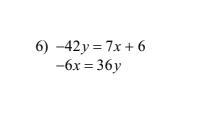 6) $-42y = 7x + 6$
$-6x = 36y$